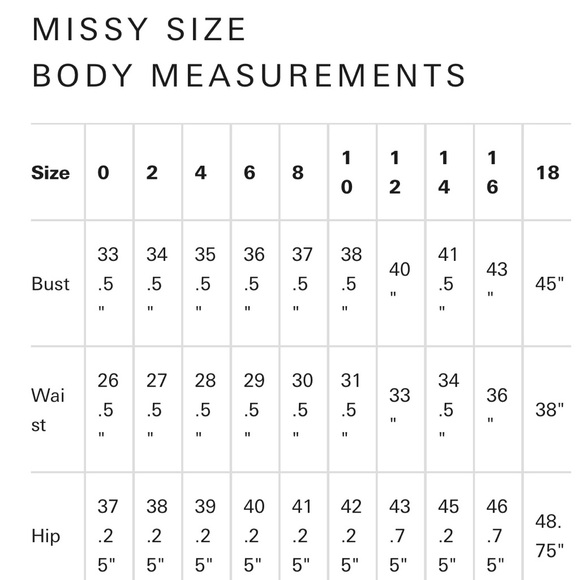 MISSY SIZE
BODY MEASUREMENTS

| Size | 0 | 2 | 4 | 6 | 8 | 10 | 12 | 14 | 16 | 18 |
|---|---|---|---|---|---|---|---|---|---|---|
| Bust | 33.5" | 34.5" | 35.5" | 36.5" | 37.5" | 38.5" | 40" | 41.5" | 43" | 45" |
| Waist | 26.5" | 27.5" | 28.5" | 29.5" | 30.5" | 31.5" | 33" | 34.5" | 36" | 38" |
| Hip | 37.25" | 38.25" | 39.25" | 40.25" | 41.25" | 42.25" | 43.75" | 45.25" | 46.75" | 48.75" |